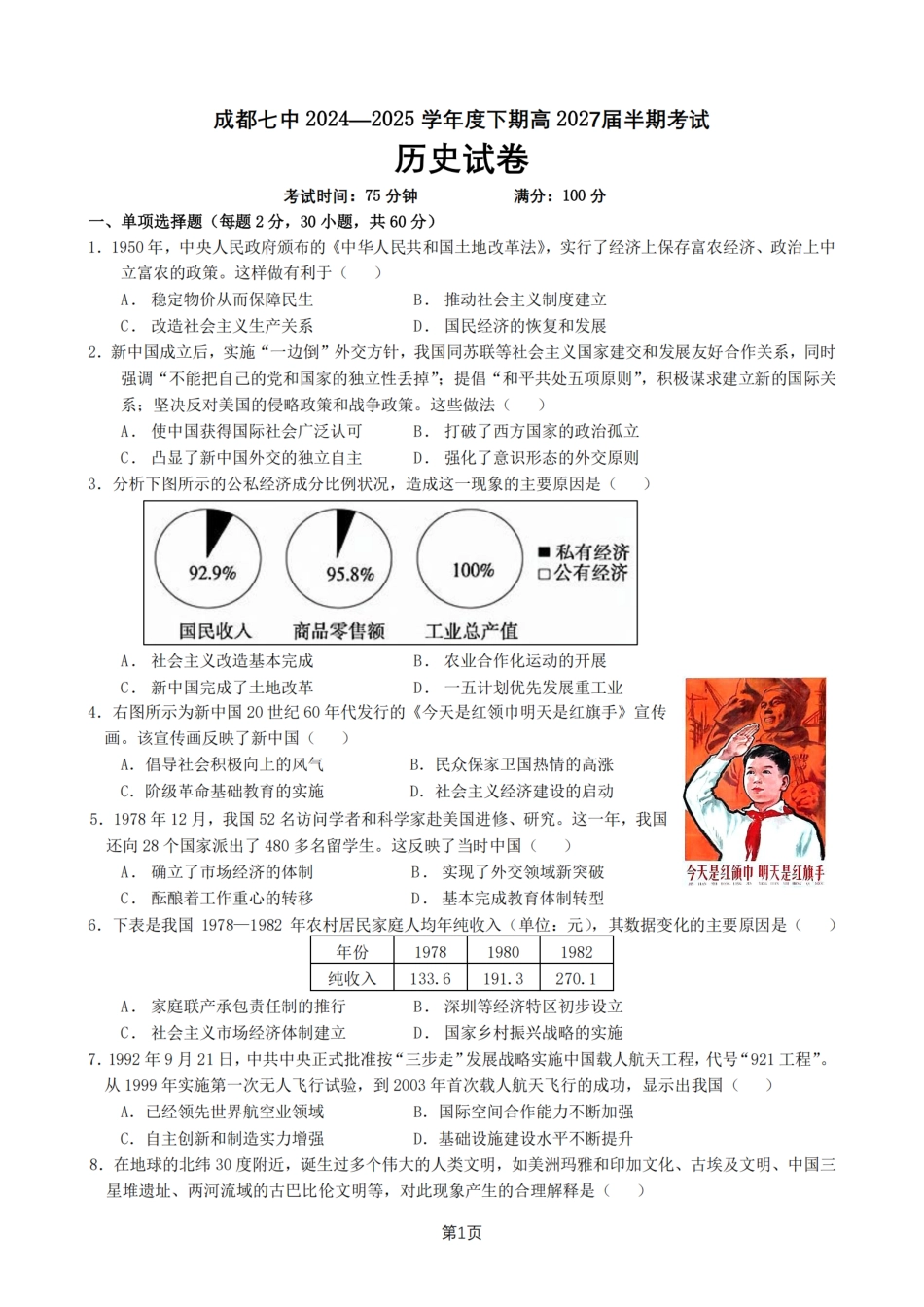 成都七中 2024—2025 学年度下期高 2027届半期考试

历史试卷

考试时间：75 分钟　　满分：100 分

一、单项选择题（每题 2 分，30 小题，共 60 分）

1. 1950 年，中央人民政府颁布的《中华人民共和国土地改革法》，实行了经济上保存富农经济、政治上中立富农的政策。这样做有利于（　）

A. 稳定物价从而保障民生　　B. 推动社会主义制度建立
C. 改造社会主义生产关系　　D. 国民经济的恢复和发展

2. 新中国成立后，实施“一边倒”外交方针，我国同苏联等社会主义国家建交和发展友好合作关系，同时强调“不能把自己的党和国家的独立性丢掉”；提倡“和平共处五项原则”，积极谋求建立新的国际关系；坚决反对美国的侵略政策和战争政策。这些做法（　）

A. 使中国获得国际社会广泛认可　　B. 打破了西方国家的政治孤立
C. 凸显了新中国外交的独立自主　　D. 强化了意识形态的外交原则

3. 分析下图所示的公私经济成分比例状况，造成这一现象的主要原因是（　）

92.9%　95.8%　100%
■私有经济
□公有经济
国民收入　商品零售额　工业总产值

A. 社会主义改造基本完成　　B. 农业合作化运动的开展
C. 新中国完成了土地改革　　D. 一五计划优先发展重工业

4. 右图所示为新中国 20 世纪 60 年代发行的《今天是红领巾明天是红旗手》宣传画。该宣传画反映了新中国（　）

A. 倡导社会积极向上的风气　　B. 民众保家卫国热情的高涨
C. 阶级革命基础教育的实施　　D. 社会主义经济建设的启动

今天是红领巾 明天是红旗手

5. 1978 年 12 月，我国 52 名访问学者和科学家赴美国进修、研究。这一年，我国还向 28 个国家派出了 480 多名留学生。这反映了当时中国（　）

A. 确立了市场经济的体制　　B. 实现了外交领域新突破
C. 酝酿着工作重心的转移　　D. 基本完成教育体制转型

6. 下表是我国 1978—1982 年农村居民家庭人均年纯收入（单位：元），其数据变化的主要原因是（　）

| 年份 | 1978 | 1980 | 1982 |
|---|---|---|---|
| 纯收入 | 133.6 | 191.3 | 270.1 |

A. 家庭联产承包责任制的推行　　B. 深圳等经济特区初步设立
C. 社会主义市场经济体制建立　　D. 国家乡村振兴战略的实施

7. 1992 年 9 月 21 日，中共中央正式批准按“三步走”发展战略实施中国载人航天工程，代号“921 工程”。从 1999 年实施第一次无人飞行试验，到 2003 年首次载人航天飞行的成功，显示出我国（　）

A. 已经领先世界航空业领域　　B. 国际空间合作能力不断加强
C. 自主创新和制造实力增强　　D. 基础设施建设水平不断提升

8. 在地球的北纬 30 度附近，诞生过多个伟大的人类文明，如美洲玛雅和印加文化、古埃及文明、中国三星堆遗址、两河流域的古巴比伦文明等，对此现象产生的合理解释是（　）

第1页